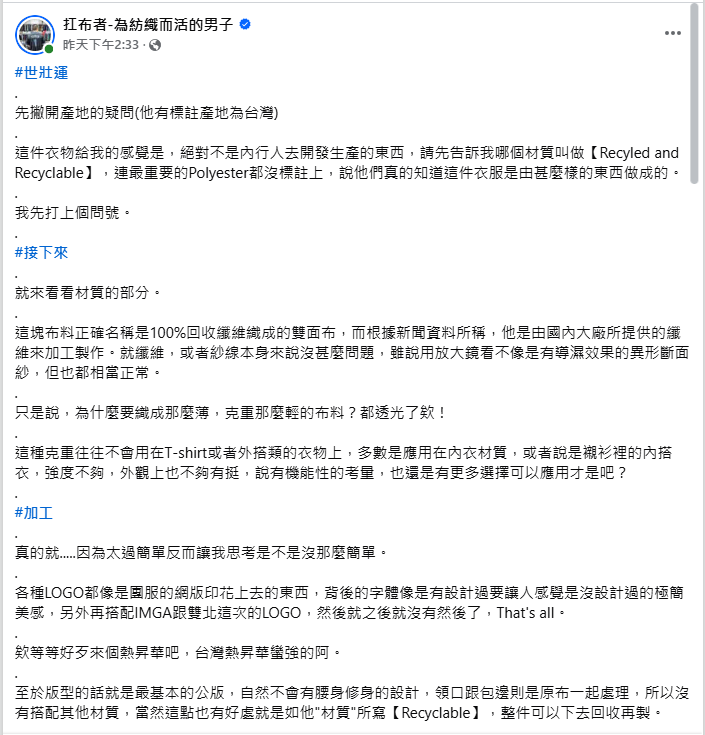 扛布者-為紡織而活的男子
昨天下午2:33 ·

#世壯運
.
先撇開產地的疑問(他有標註產地為台灣)
.
這件衣物給我的感覺是，絕對不是內行人去開發生產的東西，請先告訴我哪個材質叫做【Recyled and Recyclable】，連最重要的Polyester都沒標註上，說他們真的知道這件衣服是由甚麼樣的東西做成的。
.
我先打上個問號。
.
#接下來
.
就來看看材質的部分。
.
這塊布料正確名稱是100%回收纖維織成的雙面布，而根據新聞資料所稱，他是由國內大廠所提供的纖維來加工製作。就纖維，或者紗線本身來說沒甚麼問題，雖說用放大鏡看不像是有導濕效果的異形斷面紗，但也都相當正常。
.
只是說，為什麼要織成那麼薄，克重那麼輕的布料？都透光了欸！
.
這種克重往往不會用在T-shirt或者外搭類的衣物上，多數是應用在內衣材質，或者說是襯衫裡的內搭衣，強度不夠，外觀上也不夠有挺，說有機能性的考量，也還是有更多選擇可以應用才是吧？
.
#加工
.
真的就.....因為太過簡單反而讓我思考是不是沒那麼簡單。
.
各種LOGO都像是團服的網版印花上去的東西，背後的字體像是有設計過要讓人感覺是沒設計過的極簡美感，另外再搭配IMGA跟雙北這次的LOGO，然後就之後就沒有然後了，That's all。
.
欸等等好歹來個熱昇華吧，台灣熱昇華蠻強的阿。
.
至於版型的話就是最基本的公版，自然不會有腰身修身的設計，領口跟包邊則是原布一起處理，所以沒有搭配其他材質，當然這點也有好處就是如他"材質"所寫【Recyclable】，整件可以下去回收再製。